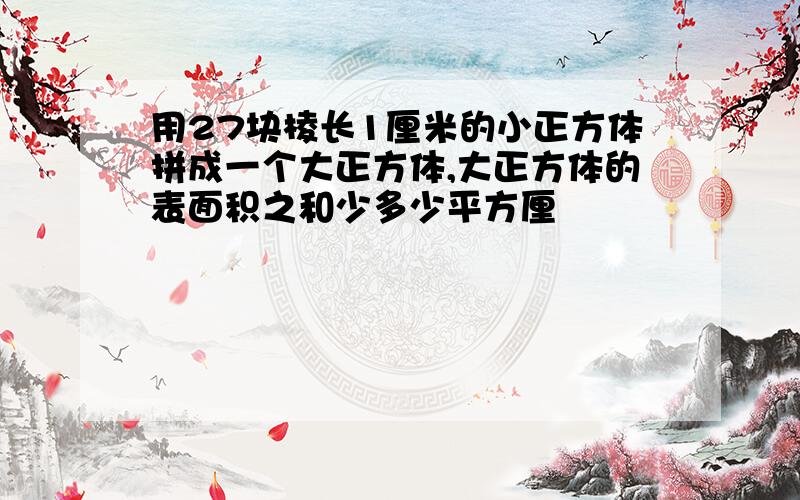 用27块棱长1厘米的小正方体拼成一个大正方体,大正方体的表面积之和少多少平方厘